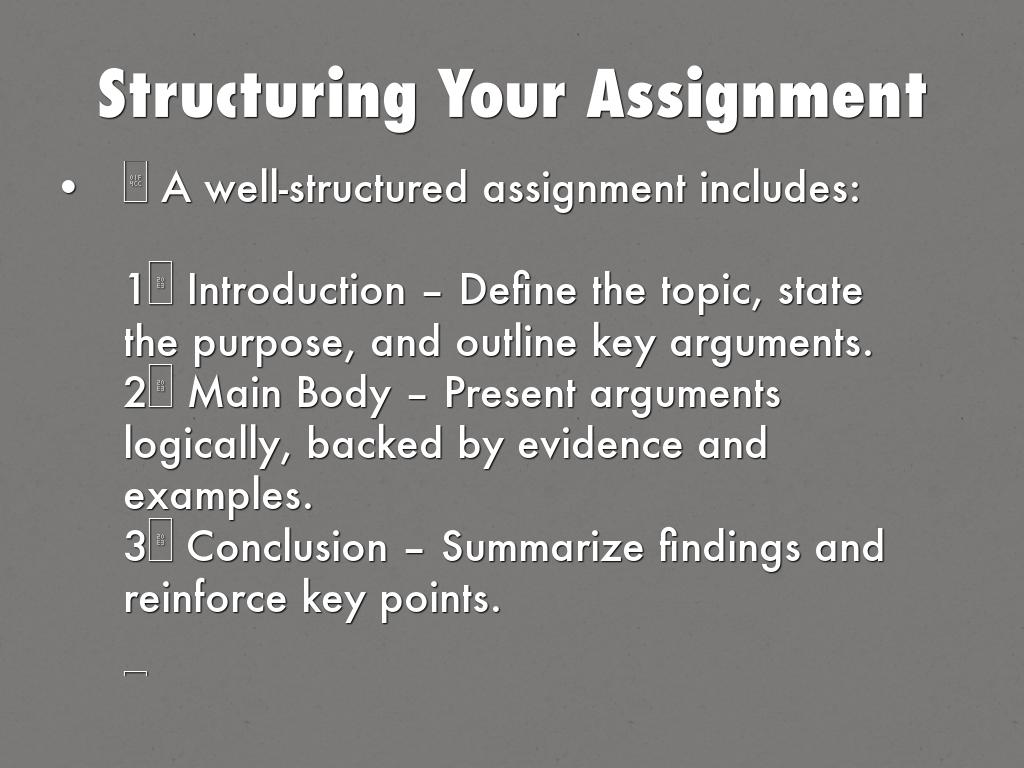 Structuring Your Assignment

• A well-structured assignment includes:

1 Introduction – Define the topic, state the purpose, and outline key arguments.
2 Main Body – Present arguments logically, backed by evidence and examples.
3 Conclusion – Summarize findings and reinforce key points.